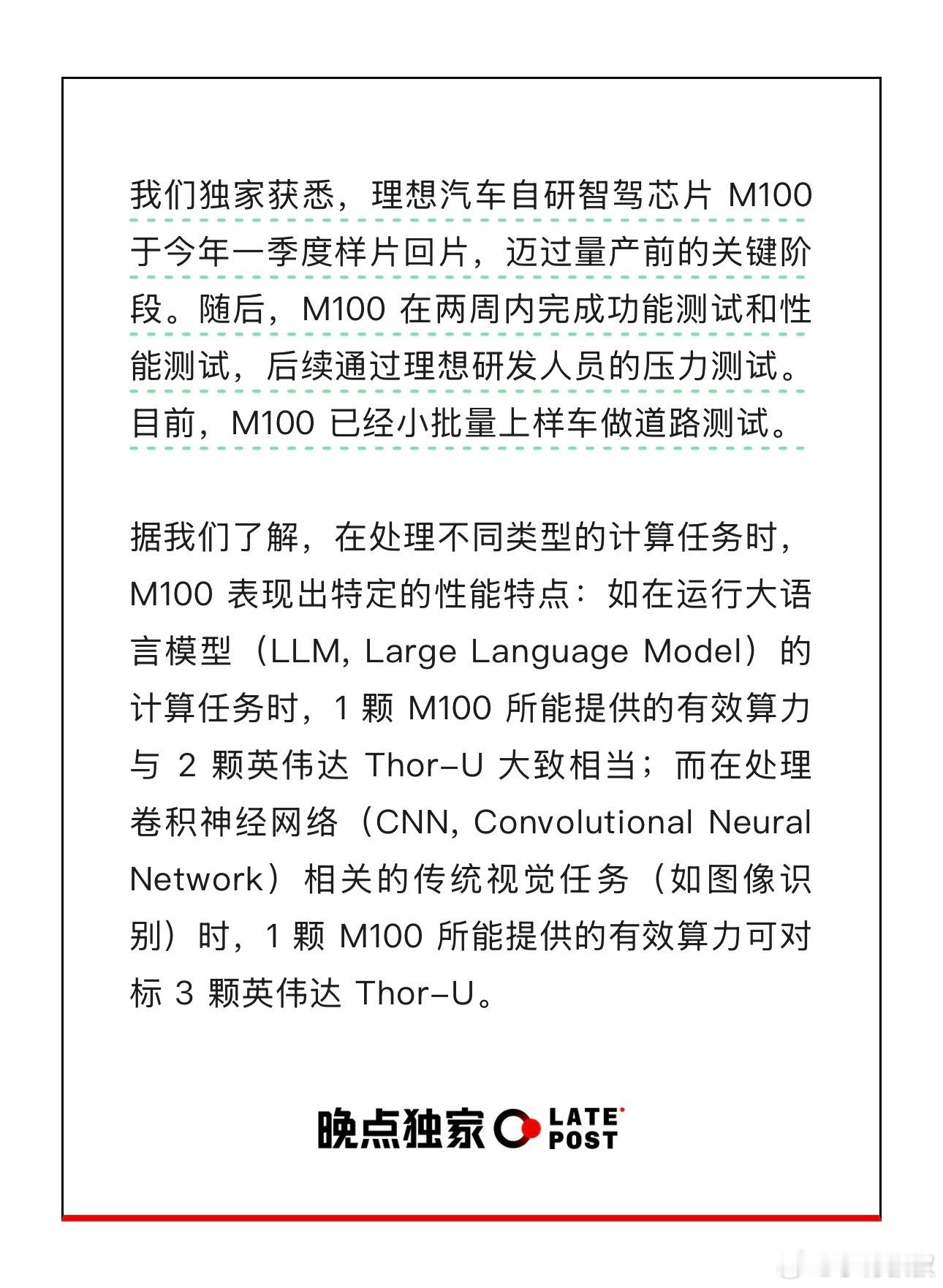 我们独家获悉，理想汽车自研智驾芯片 M100 于今年一季度样片回片，迈过量产前的关键阶段。随后，M100 在两周内完成功能测试和性能测试，后续通过理想研发人员的压力测试。目前，M100 已经小批量上样车做道路测试。

据我们了解，在处理不同类型的计算任务时，M100 表现出特定的性能特点：如在运行大语言模型（LLM, Large Language Model）的计算任务时，1 颗 M100 所能提供的有效算力与 2 颗英伟达 Thor-U 大致相当；而在处理卷积神经网络（CNN, Convolutional Neural Network）相关的传统视觉任务（如图像识别）时，1 颗 M100 所能提供的有效算力可对标 3 颗英伟达 Thor-U。

晚点独家 LATE POST